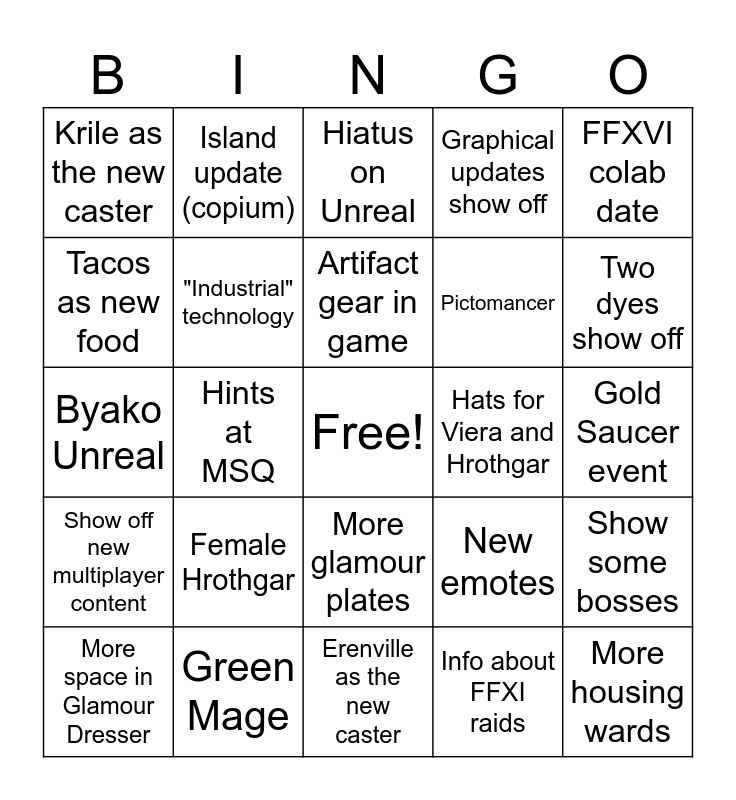 | B | I | N | G | O |
|---|---|---|---|---|
| Krile as the new caster | Island update (copium) | Hiatus on Unreal | Graphical updates show off | FFXVI colab date |
| Tacos as new food | "Industrial" technology | Artifact gear in game | Pictomancer | Two dyes show off |
| Byako Unreal | Hints at MSQ | Free! | Hats for Viera and Hrothgar | Gold Saucer event |
| Show off new multiplayer content | Female Hrothgar | More glamour plates | New emotes | Show some bosses |
| More space in Glamour Dresser | Green Mage | Erenville as the new caster | Info about FFXI raids | More housing wards |